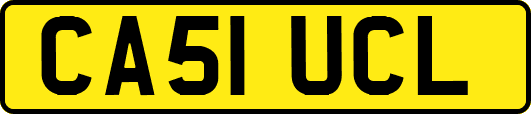 CA51 UCL